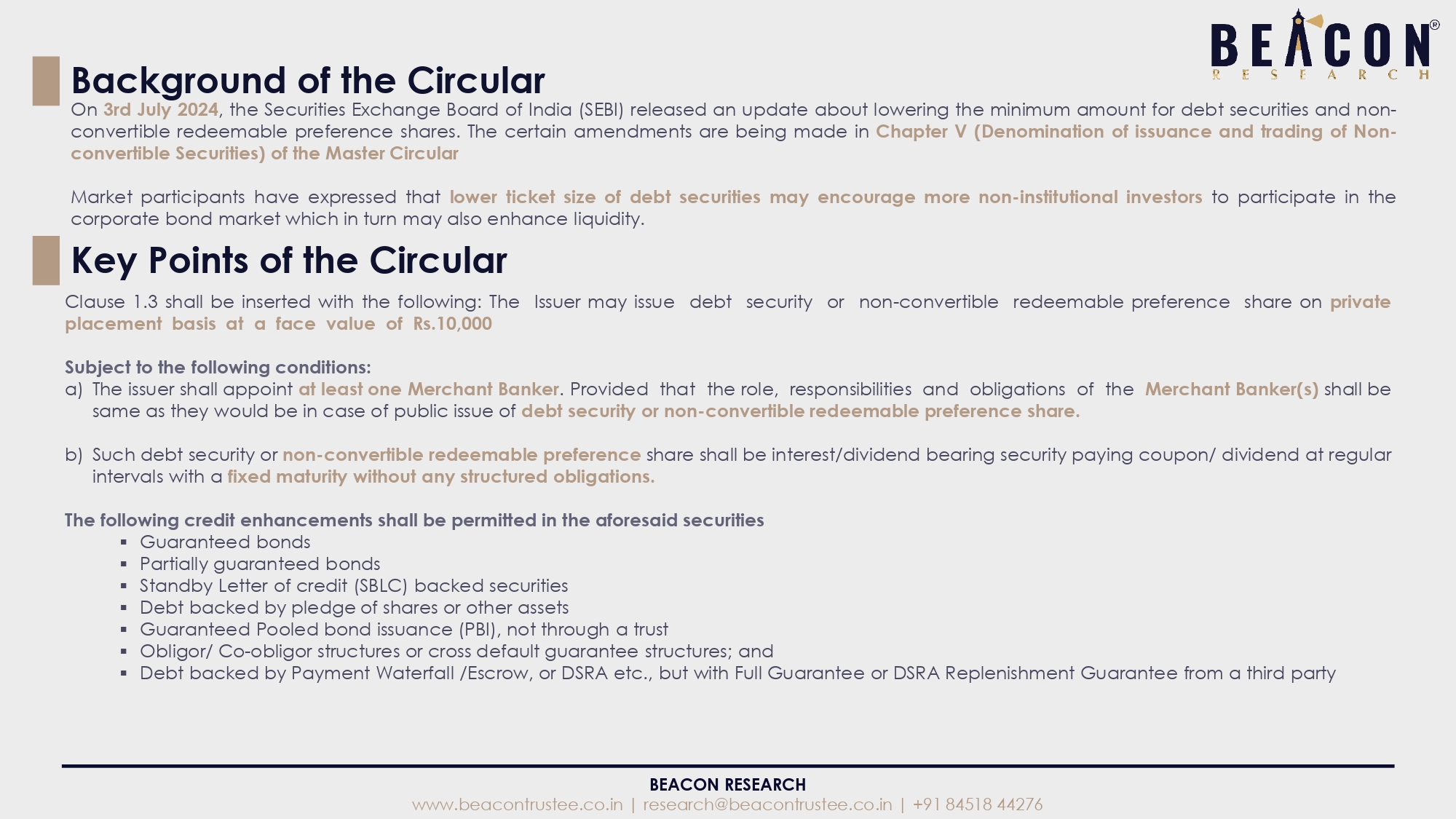 BEACON®
RESEARCH

Background of the Circular

On 3rd July 2024, the Securities Exchange Board of India (SEBI) released an update about lowering the minimum amount for debt securities and non-convertible redeemable preference shares. The certain amendments are being made in Chapter V (Denomination of issuance and trading of Non-convertible Securities) of the Master Circular

Market participants have expressed that lower ticket size of debt securities may encourage more non-institutional investors to participate in the corporate bond market which in turn may also enhance liquidity.

Key Points of the Circular

Clause 1.3 shall be inserted with the following: The Issuer may issue debt security or non-convertible redeemable preference share on private placement basis at a face value of Rs.10,000

Subject to the following conditions:
a) The issuer shall appoint at least one Merchant Banker. Provided that the role, responsibilities and obligations of the Merchant Banker(s) shall be same as they would be in case of public issue of debt security or non-convertible redeemable preference share.

b) Such debt security or non-convertible redeemable preference share shall be interest/dividend bearing security paying coupon/ dividend at regular intervals with a fixed maturity without any structured obligations.

The following credit enhancements shall be permitted in the aforesaid securities
▪ Guaranteed bonds
▪ Partially guaranteed bonds
▪ Standby Letter of credit (SBLC) backed securities
▪ Debt backed by pledge of shares or other assets
▪ Guaranteed Pooled bond issuance (PBI), not through a trust
▪ Obligor/ Co-obligor structures or cross default guarantee structures; and
▪ Debt backed by Payment Waterfall /Escrow, or DSRA etc., but with Full Guarantee or DSRA Replenishment Guarantee from a third party

BEACON RESEARCH
www.beacontrustee.co.in | research@beacontrustee.co.in | +91 84518 44276